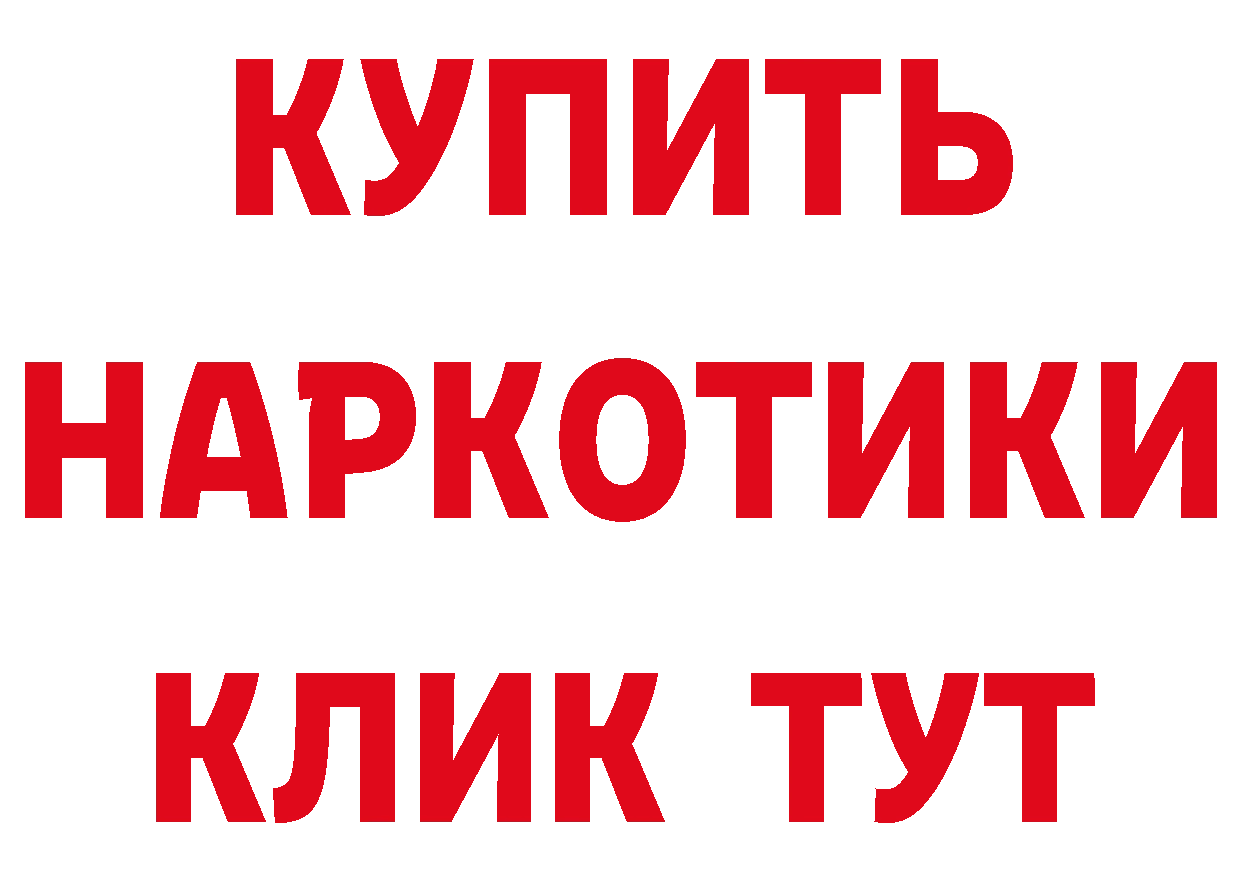 КУПИТЬ
НАРКОТИКИ
КЛИК ТУТ